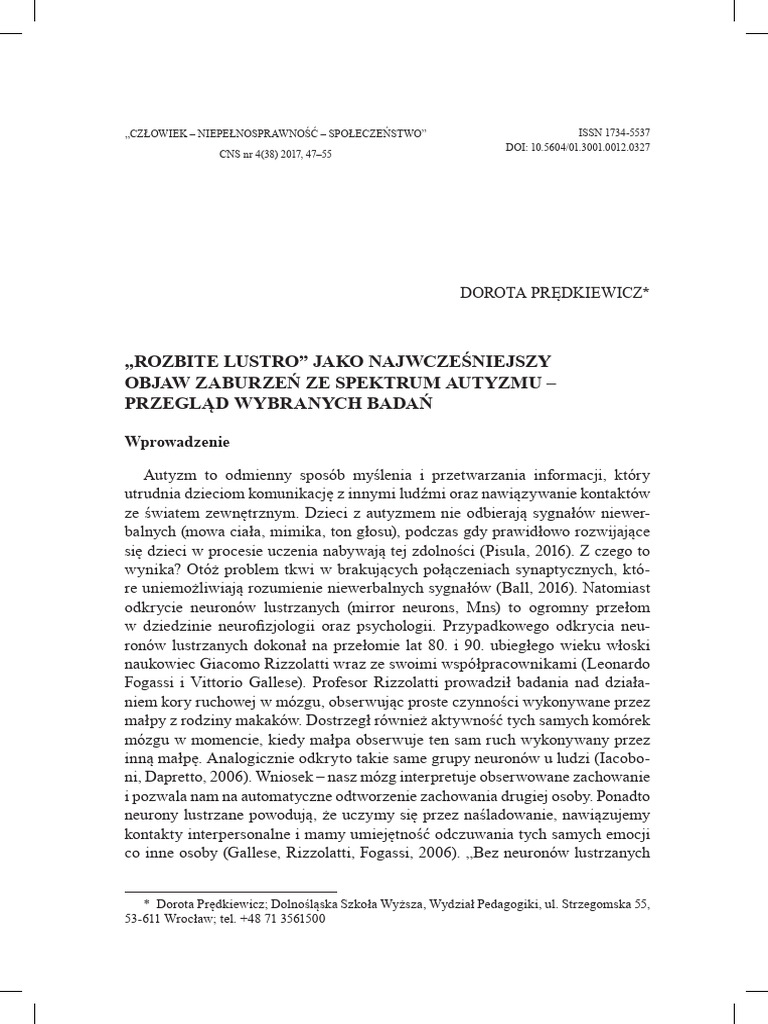 „CZŁOWIEK – NIEPEŁNOSPRAWNOŚĆ – SPOŁECZEŃSTWO”
CNS nr 4(38) 2017, 47–55

ISSN 1734-5537
DOI: 10.5604/01.3001.0012.0327

DOROTA PRĘDKIEWICZ*

„ROZBITE LUSTRO” JAKO NAJWCZEŚNIEJSZY OBJAW ZABURZEŃ ZE SPEKTRUM AUTYZMU – PRZEGLĄD WYBRANYCH BADAŃ

Wprowadzenie

Autyzm to odmienny sposób myślenia i przetwarzania informacji, który utrudnia dzieciom komunikację z innymi ludźmi oraz nawiązywanie kontaktów ze światem zewnętrznym. Dzieci z autyzmem nie odbierają sygnałów niewerbalnych (mowa ciała, mimika, ton głosu), podczas gdy prawidłowo rozwijające się dzieci w procesie uczenia nabywają tej zdolności (Pisula, 2016). Z czego to wynika? Otóż problem tkwi w brakujących połączeniach synaptycznych, które uniemożliwiają rozumienie niewerbalnych sygnałów (Ball, 2016). Natomiast odkrycie neuronów lustrzanych (mirror neurons, Mns) to ogromny przełom w dziedzinie neurofizjologii oraz psychologii. Przypadkowego odkrycia neuronów lustrzanych dokonał na przełomie lat 80. i 90. ubiegłego wieku włoski naukowiec Giacomo Rizzolatti wraz ze swoimi współpracownikami (Leonardo Fogassi i Vittorio Gallese). Profesor Rizzolatti prowadził badania nad działaniem kory ruchowej w mózgu, obserwując proste czynności wykonywane przez małpy z rodziny makaków. Dostrzegł również aktywność tych samych komórek mózgu w momencie, kiedy małpa obserwuje ten sam ruch wykonywany przez inną małpę. Analogicznie odkryto takie same grupy neuronów u ludzi (Iacoboni, Dapretto, 2006). Wniosek – nasz mózg interpretuje obserwowane zachowanie i pozwala nam na automatyczne odtworzenie zachowania drugiej osoby. Ponadto neurony lustrzane powodują, że uczymy się przez naśladowanie, nawiązujemy kontakty interpersonalne i mamy umiejętność odczuwania tych samych emocji co inne osoby (Gallese, Rizzolatti, Fogassi, 2006). „Bez neuronów lustrzanych

* Dorota Prędkiewicz; Dolnośląska Szkoła Wyższa, Wydział Pedagogiki, ul. Strzegomska 55, 53-611 Wrocław; tel. +48 71 3561500